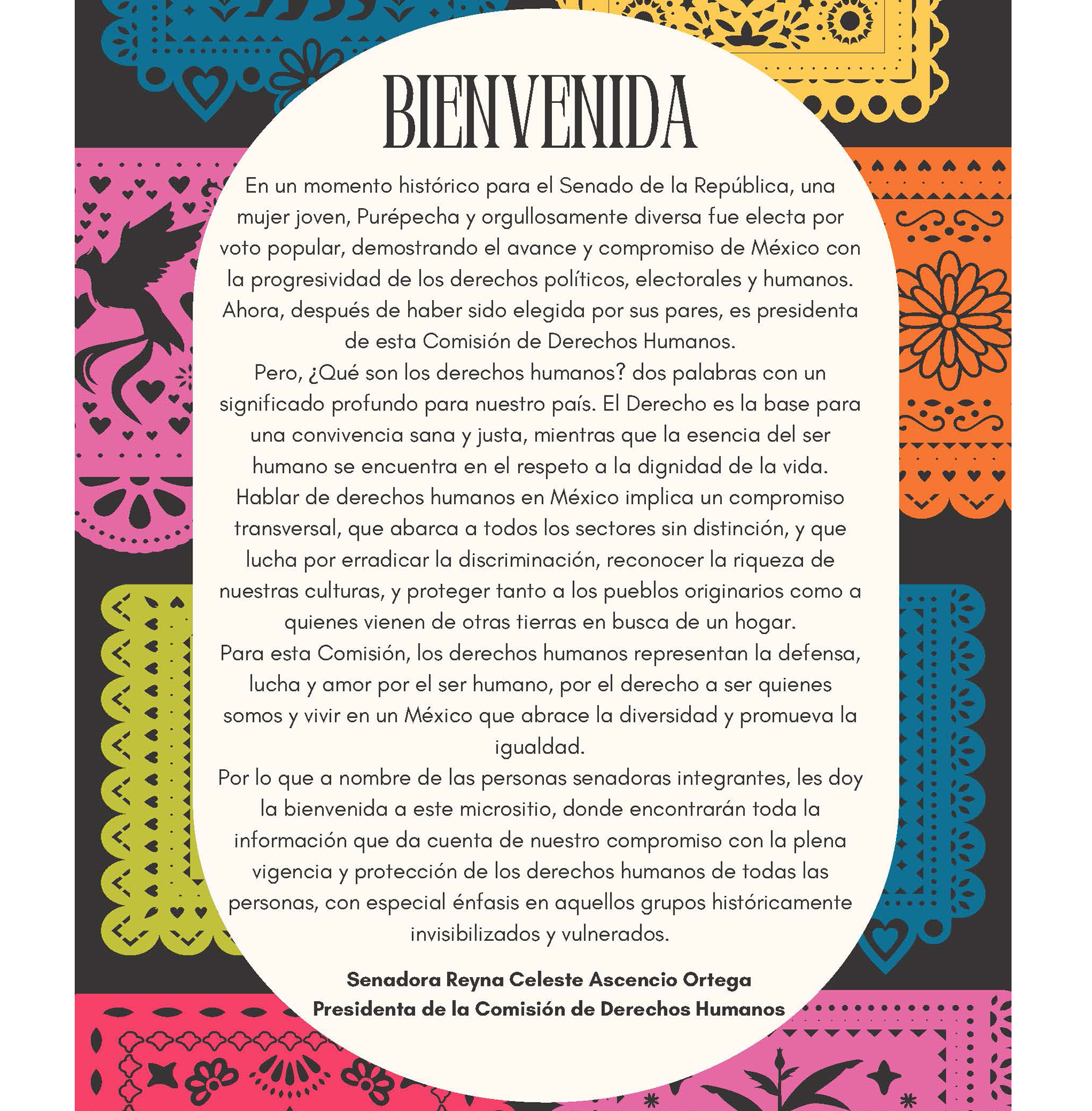 BIENVENIDA

En un momento histórico para el Senado de la República, una mujer joven, Purépecha y orgullosamente diversa fue electa por voto popular, demostrando el avance y compromiso de México con la progresividad de los derechos políticos, electorales y humanos. Ahora, después de haber sido elegida por sus pares, es presidenta de esta Comisión de Derechos Humanos.

Pero, ¿Qué son los derechos humanos? dos palabras con un significado profundo para nuestro país. El Derecho es la base para una convivencia sana y justa, mientras que la esencia del ser humano se encuentra en el respeto a la dignidad de la vida.

Hablar de derechos humanos en México implica un compromiso transversal, que abarca a todos los sectores sin distinción, y que lucha por erradicar la discriminación, reconocer la riqueza de nuestras culturas, y proteger tanto a los pueblos originarios como a quienes vienen de otras tierras en busca de un hogar.

Para esta Comisión, los derechos humanos representan la defensa, lucha y amor por el ser humano, por el derecho a ser quienes somos y vivir en un México que abrace la diversidad y promueva la igualdad.

Por lo que a nombre de las personas senadoras integrantes, les doy la bienvenida a este micrositio, donde encontrarán toda la información que da cuenta de nuestro compromiso con la plena vigencia y protección de los derechos humanos de todas las personas, con especial énfasis en aquellos grupos históricamente invisibilizados y vulnerados.

Senadora Reyna Celeste Ascencio Ortega
Presidenta de la Comisión de Derechos Humanos